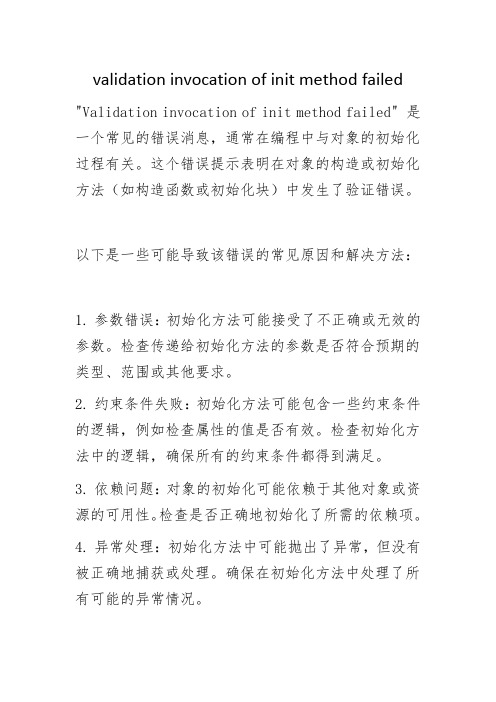 validation invocation of init method failed

"Validation invocation of init method failed" 是一个常见的错误消息，通常在编程中与对象的初始化过程有关。这个错误提示表明在对象的构造或初始化方法（如构造函数或初始化块）中发生了验证错误。

以下是一些可能导致该错误的常见原因和解决方法：

1. 参数错误：初始化方法可能接受了不正确或无效的参数。检查传递给初始化方法的参数是否符合预期的类型、范围或其他要求。

2. 约束条件失败：初始化方法可能包含一些约束条件的逻辑，例如检查属性的值是否有效。检查初始化方法中的逻辑，确保所有的约束条件都得到满足。

3. 依赖问题：对象的初始化可能依赖于其他对象或资源的可用性。检查是否正确地初始化了所需的依赖项。

4. 异常处理：初始化方法中可能抛出了异常，但没有被正确地捕获或处理。确保在初始化方法中处理了所有可能的异常情况。